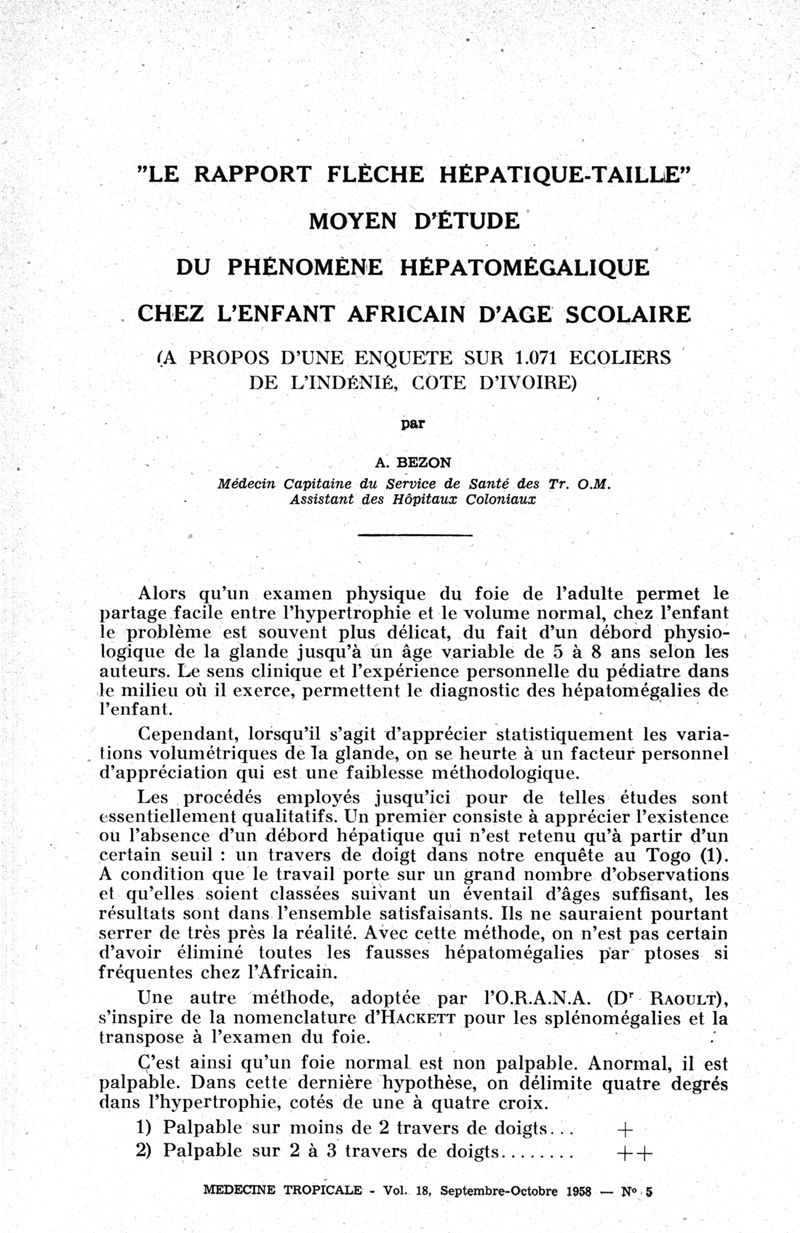 "LE RAPPORT FLÈCHE HÉPATIQUE-TAILLE"

MOYEN D'ÉTUDE

DU PHÉNOMÈNE HÉPATOMÉGALIQUE

CHEZ L'ENFANT AFRICAIN D'AGE SCOLAIRE

(A PROPOS D'UNE ENQUETE SUR 1.071 ECOLIERS DE L'INDÉNIÉ, COTE D'IVOIRE)

par

A. BEZON

Médecin Capitaine du Service de Santé des Tr. O.M.
Assistant des Hôpitaux Coloniaux

Alors qu'un examen physique du foie de l'adulte permet le partage facile entre l'hypertrophie et le volume normal, chez l'enfant le problème est souvent plus délicat, du fait d'un débord physiologique de la glande jusqu'à un âge variable de 5 à 8 ans selon les auteurs. Le sens clinique et l'expérience personnelle du pédiatre dans le milieu où il exerce, permettent le diagnostic des hépatomégalies de l'enfant.

Cependant, lorsqu'il s'agit d'apprécier statistiquement les variations volumétriques de la glande, on se heurte à un facteur personnel d'appréciation qui est une faiblesse méthodologique.

Les procédés employés jusqu'ici pour de telles études sont essentiellement qualitatifs. Un premier consiste à apprécier l'existence ou l'absence d'un débord hépatique qui n'est retenu qu'à partir d'un certain seuil : un travers de doigt dans notre enquête au Togo (1). A condition que le travail porte sur un grand nombre d'observations et qu'elles soient classées suivant un éventail d'âges suffisant, les résultats sont dans l'ensemble satisfaisants. Ils ne sauraient pourtant serrer de très près la réalité. Avec cette méthode, on n'est pas certain d'avoir éliminé toutes les fausses hépatomégalies par ptoses si fréquentes chez l'Africain.

Une autre méthode, adoptée par l'O.R.A.N.A. (Dr RAOULT), s'inspire de la nomenclature d'HACKETT pour les splénomégalies et la transpose à l'examen du foie.

C'est ainsi qu'un foie normal est non palpable. Anormal, il est palpable. Dans cette dernière hypothèse, on délimite quatre degrés dans l'hypertrophie, cotés de une à quatre croix.

1) Palpable sur moins de 2 travers de doigts... +
2) Palpable sur 2 à 3 travers de doigts........ ++

MEDECINE TROPICALE - Vol. 18, Septembre-Octobre 1958 — N° 5